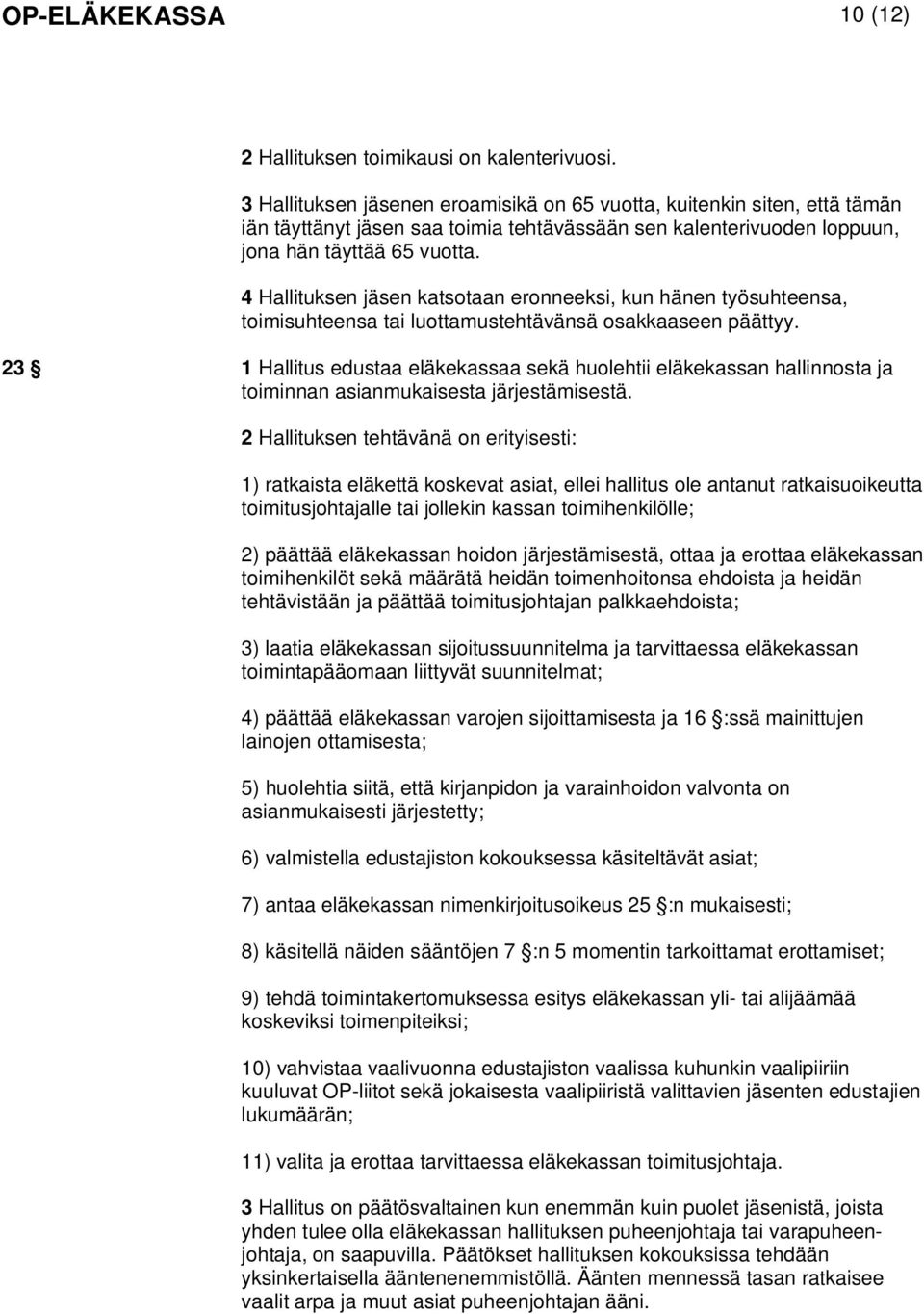 OP-ELÄKEKASSA 10 (12)

2 Hallituksen toimikausi on kalenterivuosi.

3 Hallituksen jäsenen eroamisikä on 65 vuotta, kuitenkin siten, että tämän iän täyttänyt jäsen saa toimia tehtävässään sen kalenterivuoden loppuun, jona hän täyttää 65 vuotta.

4 Hallituksen jäsen katsotaan eronneeksi, kun hänen työsuhteensa, toimisuhteensa tai luottamustehtävänsä osakkaaseen päättyy.

23 § 1 Hallitus edustaa eläkekassaa sekä huolehtii eläkekassan hallinnosta ja toiminnan asianmukaisesta järjestämisestä.

2 Hallituksen tehtävänä on erityisesti:

1) ratkaista eläkettä koskevat asiat, ellei hallitus ole antanut ratkaisuoikeutta toimitusjohtajalle tai jollekin kassan toimihenkilölle;

2) päättää eläkekassan hoidon järjestämisestä, ottaa ja erottaa eläkekassan toimihenkilöt sekä määrätä heidän toimenhoitonsa ehdoista ja heidän tehtävistään ja päättää toimitusjohtajan palkkaehdoista;

3) laatia eläkekassan sijoitussuunnitelma ja tarvittaessa eläkekassan toimintapääomaan liittyvät suunnitelmat;

4) päättää eläkekassan varojen sijoittamisesta ja 16 §:ssä mainittujen lainojen ottamisesta;

5) huolehtia siitä, että kirjanpidon ja varainhoidon valvonta on asianmukaisesti järjestetty;

6) valmistella edustajiston kokouksessa käsiteltävät asiat;

7) antaa eläkekassan nimenkirjoitusoikeus 25 §:n mukaisesti;

8) käsitellä näiden sääntöjen 7 §:n 5 momentin tarkoittamat erottamiset;

9) tehdä toimintakertomuksessa esitys eläkekassan yli- tai alijäämää koskeviksi toimenpiteiksi;

10) vahvistaa vaalivuonna edustajiston vaalissa kuhunkin vaalipiiriin kuuluvat OP-liitot sekä jokaisesta vaalipiiristä valittavien jäsenten edustajien lukumäärän;

11) valita ja erottaa tarvittaessa eläkekassan toimitusjohtaja.

3 Hallitus on päätösvaltainen kun enemmän kuin puolet jäsenistä, joista yhden tulee olla eläkekassan hallituksen puheenjohtaja tai varapuheenjohtaja, on saapuvilla. Päätökset hallituksen kokouksissa tehdään yksinkertaisella ääntenenemmistöllä. Äänten mennessä tasan ratkaisee vaalit arpa ja muut asiat puheenjohtajan ääni.